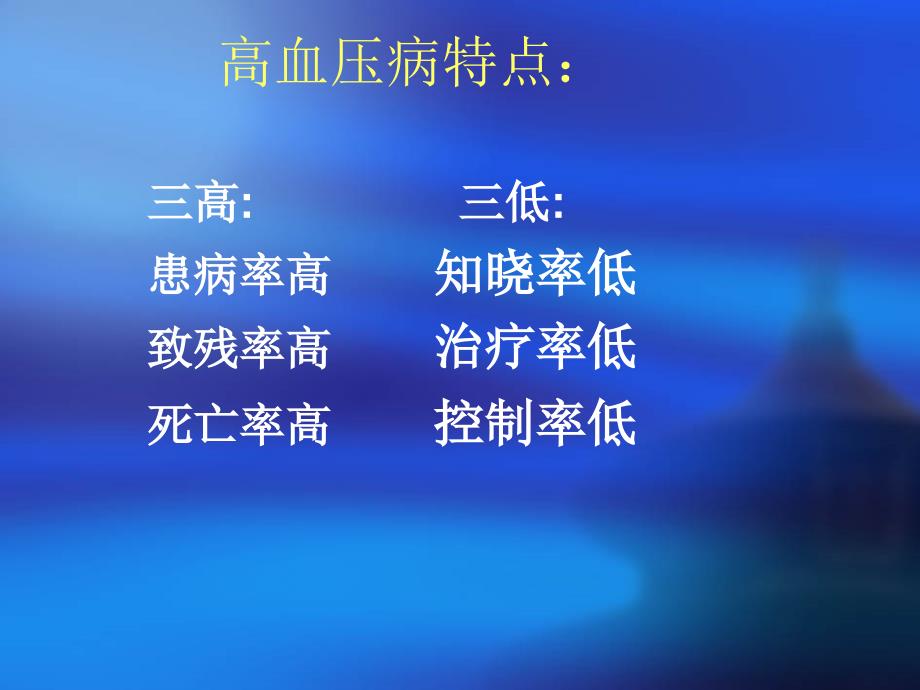 高血压病特点：

三高:
患病率高
致残率高
死亡率高

三低:
知晓率低
治疗率低
控制率低